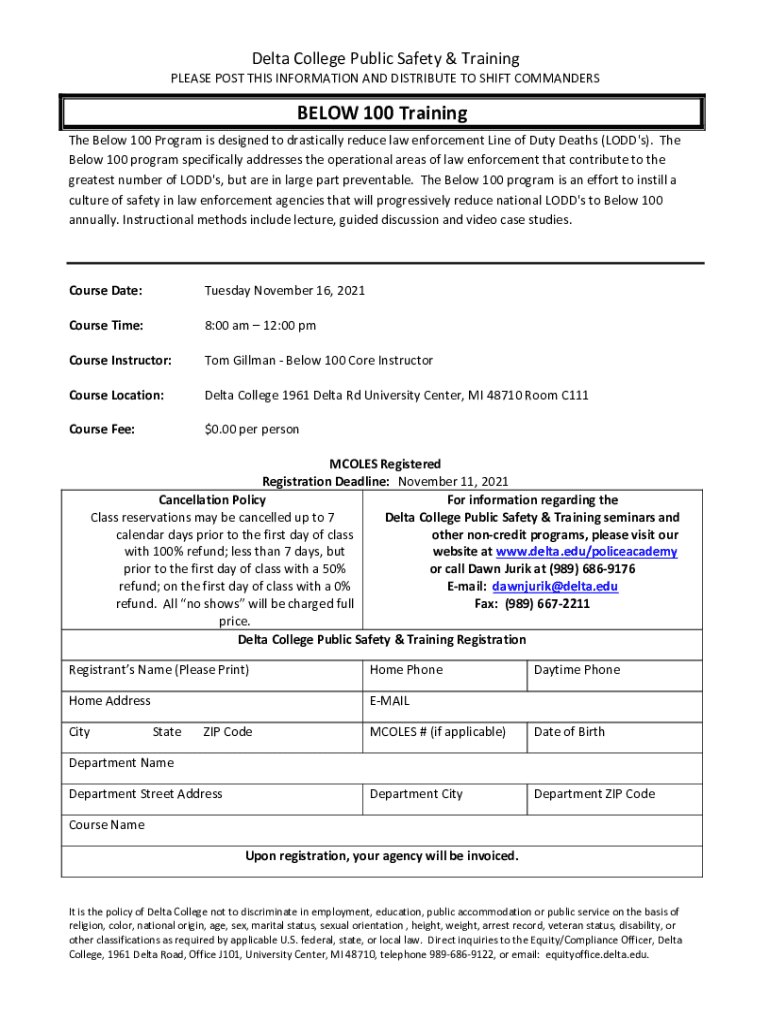 Delta College Public Safety & Training
PLEASE POST THIS INFORMATION AND DISTRIBUTE TO SHIFT COMMANDERS

BELOW 100 Training

The Below 100 Program is designed to drastically reduce law enforcement Line of Duty Deaths (LODD's). The Below 100 program specifically addresses the operational areas of law enforcement that contribute to the greatest number of LODD's, but are in large part preventable. The Below 100 program is an effort to instill a culture of safety in law enforcement agencies that will progressively reduce national LODD's to Below 100 annually. Instructional methods include lecture, guided discussion and video case studies.

Course Date: Tuesday November 16, 2021

Course Time: 8:00 am – 12:00 pm

Course Instructor: Tom Gillman - Below 100 Core Instructor

Course Location: Delta College 1961 Delta Rd University Center, MI 48710 Room C111

Course Fee: $0.00 per person

MCOLES Registered
Registration Deadline: November 11, 2021

Cancellation Policy
Class reservations may be cancelled up to 7 calendar days prior to the first day of class with 100% refund; less than 7 days, but prior to the first day of class with a 50% refund; on the first day of class with a 0% refund. All "no shows" will be charged full price.

For information regarding the Delta College Public Safety & Training seminars and other non-credit programs, please visit our website at www.delta.edu/policeacademy or call Dawn Jurik at (989) 686-9176
E-mail: dawnjurik@delta.edu
Fax: (989) 667-2211

Delta College Public Safety & Training Registration

| Registrant's Name (Please Print) | Home Phone | Daytime Phone |
|---|---|---|
| Home Address | E-MAIL | |
| City State ZIP Code | MCOLES # (if applicable) | Date of Birth |
| Department Name | | |
| Department Street Address | Department City | Department ZIP Code |
| Course Name | | |

Upon registration, your agency will be invoiced.

It is the policy of Delta College not to discriminate in employment, education, public accommodation or public service on the basis of religion, color, national origin, age, sex, marital status, sexual orientation , height, weight, arrest record, veteran status, disability, or other classifications as required by applicable U.S. federal, state, or local law. Direct inquiries to the Equity/Compliance Officer, Delta College, 1961 Delta Road, Office J101, University Center, MI 48710, telephone 989-686-9122, or email: equityoffice.delta.edu.